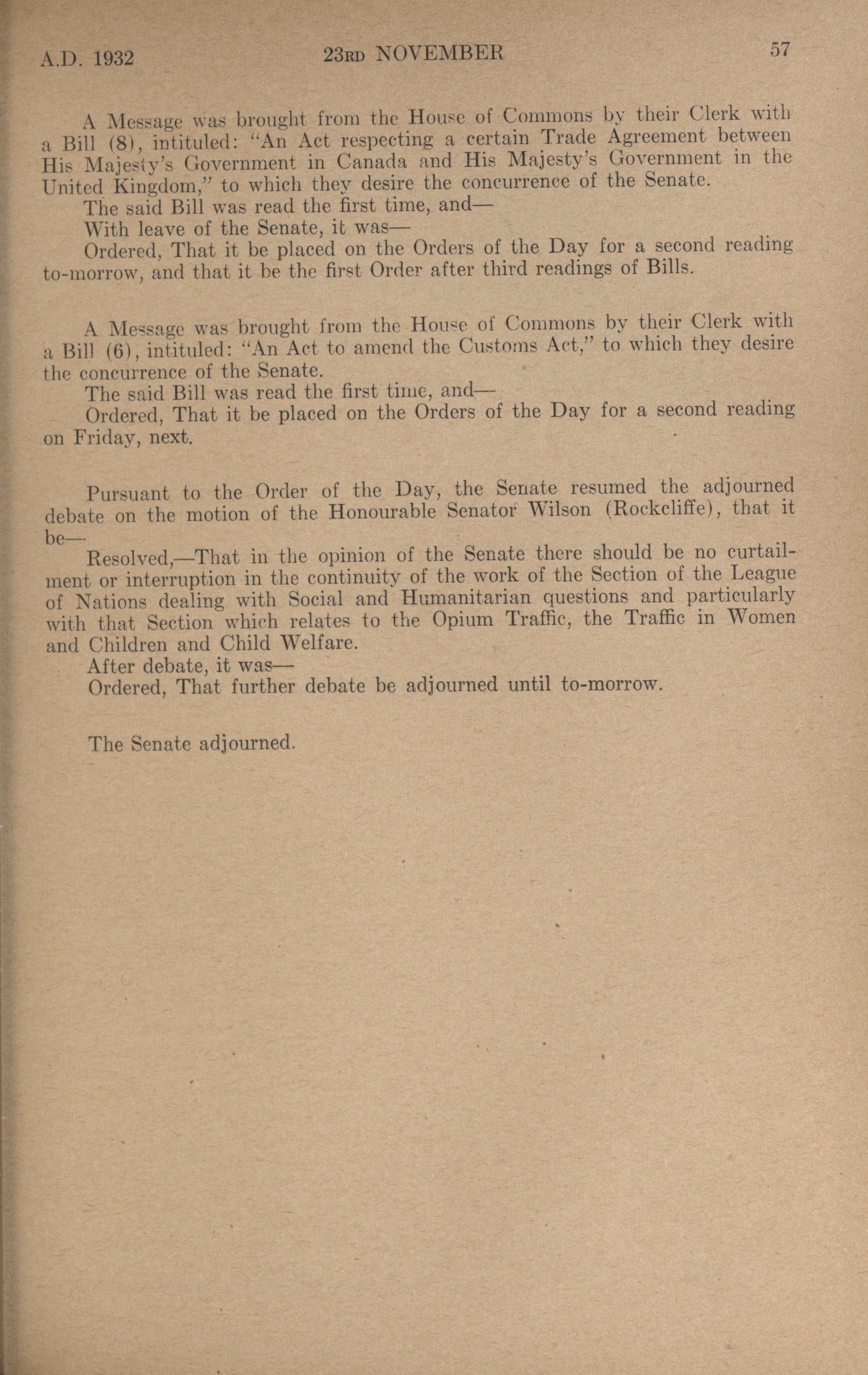 A.D. 1932 23RD NOVEMBER 57

A Message was brought from the House of Commons by their Clerk with a Bill (8), intituled: "An Act respecting a certain Trade Agreement between His Majesty's Government in Canada and His Majesty's Government in the United Kingdom," to which they desire the concurrence of the Senate.

The said Bill was read the first time, and—

With leave of the Senate, it was—

Ordered, That it be placed on the Orders of the Day for a second reading to-morrow, and that it be the first Order after third readings of Bills.

A Message was brought from the House of Commons by their Clerk with a Bill (6), intituled: "An Act to amend the Customs Act," to which they desire the concurrence of the Senate.

The said Bill was read the first time, and—

Ordered, That it be placed on the Orders of the Day for a second reading on Friday, next.

Pursuant to the Order of the Day, the Senate resumed the adjourned debate on the motion of the Honourable Senator Wilson (Rockcliffe), that it be—

Resolved,—That in the opinion of the Senate there should be no curtailment or interruption in the continuity of the work of the Section of the League of Nations dealing with Social and Humanitarian questions and particularly with that Section which relates to the Opium Traffic, the Traffic in Women and Children and Child Welfare.

After debate, it was—

Ordered, That further debate be adjourned until to-morrow.

The Senate adjourned.